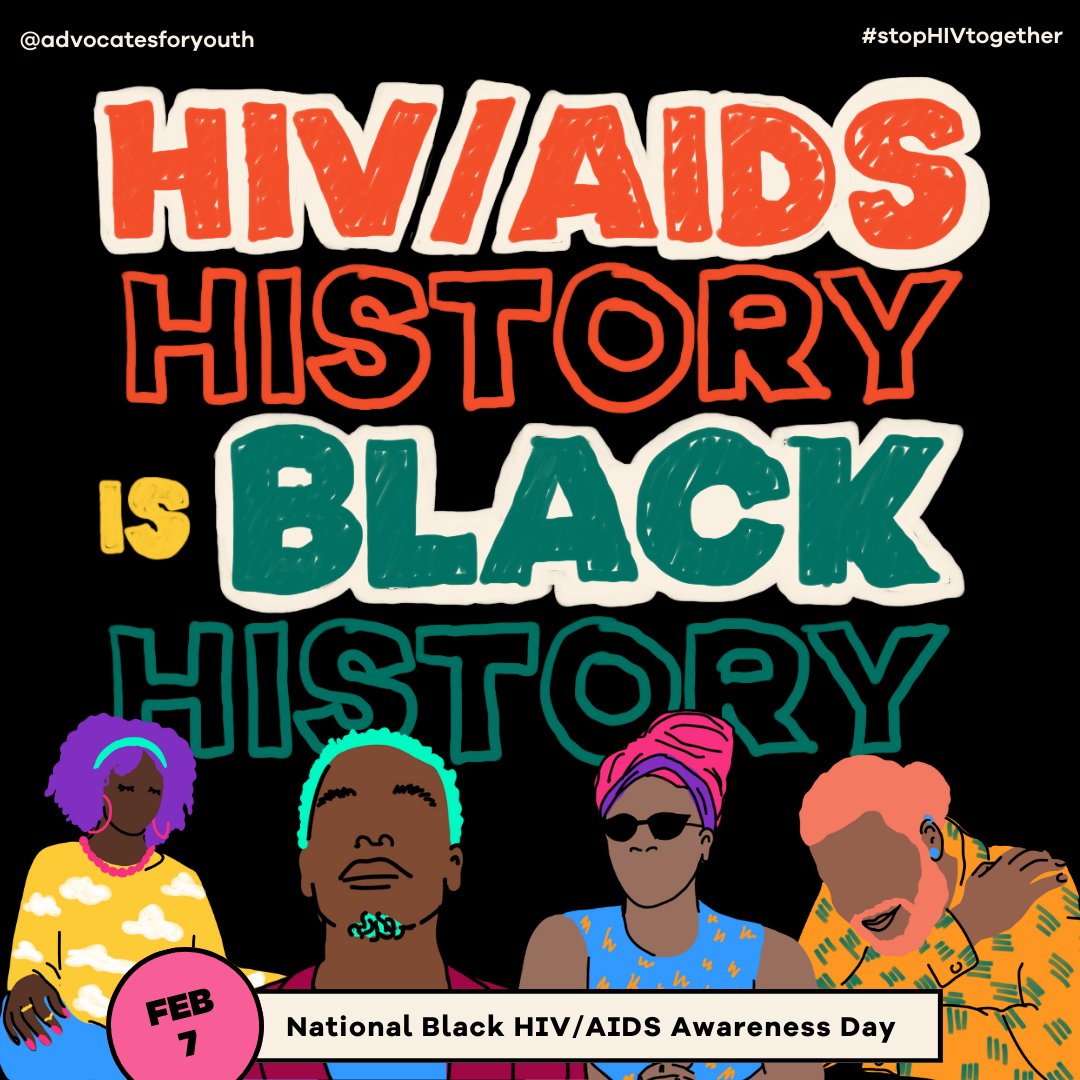 @advocatesforyouth

#stopHIVtogether

HIV/AIDS HISTORY IS BLACK HISTORY

FEB 7

National Black HIV/AIDS Awareness Day